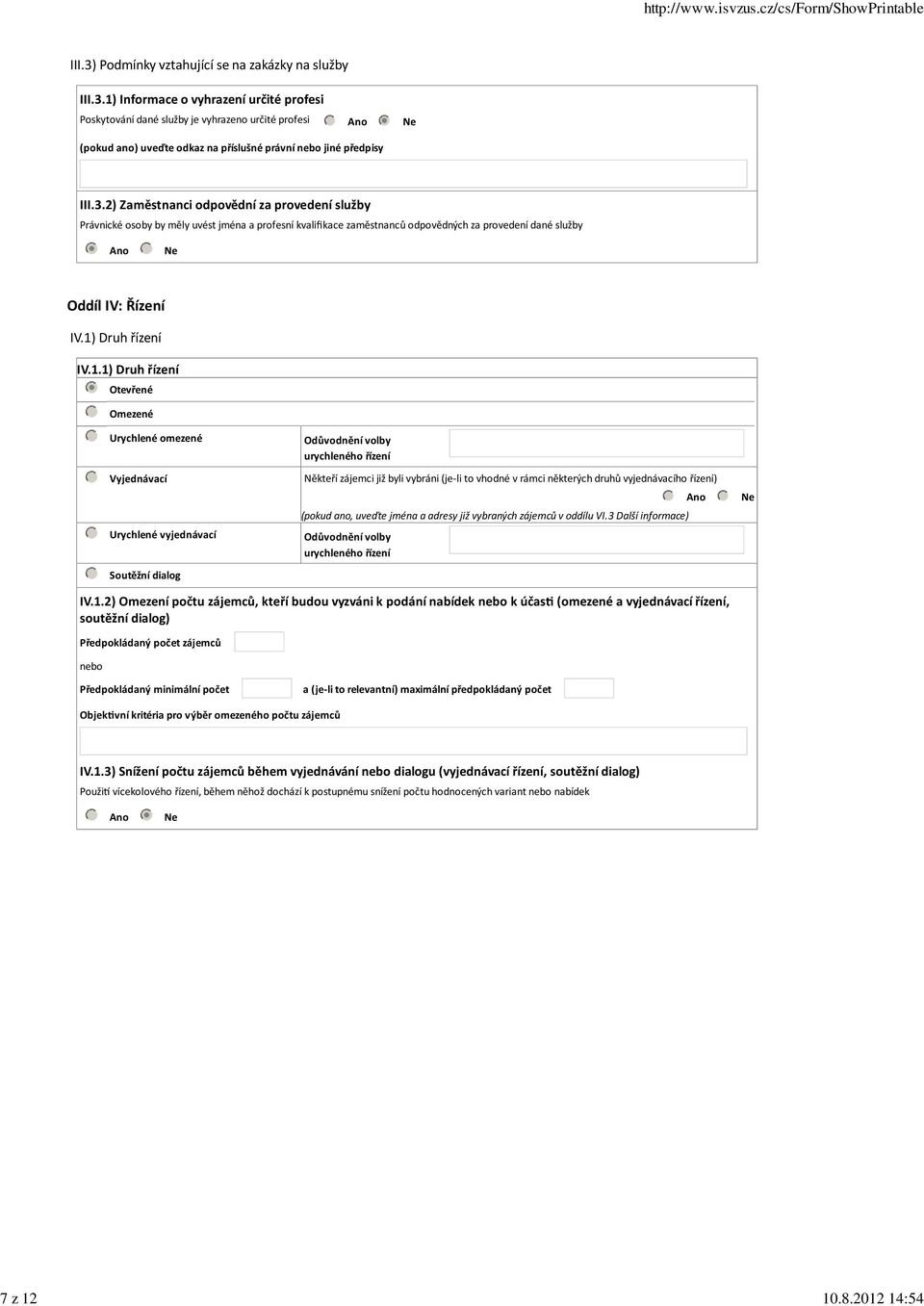 http://www.isvzus.cz/cs/Form/ShowPrintable

III.3) Podmínky vztahující se na zakázky na služby

III.3.1) Informace o vyhrazení určité profesi
Poskytování dané služby je vyhrazeno určité profesi Ano Ne

(pokud ano) uveďte odkaz na příslušné právní nebo jiné předpisy

III.3.2) Zaměstnanci odpovědní za provedení služby
Právnické osoby by měly uvést jména a profesní kvalifikace zaměstnanců odpovědných za provedení dané služby

Ano Ne

Oddíl IV: Řízení

IV.1) Druh řízení

IV.1.1) Druh řízení

Otevřené

Omezené

Urychlené omezené

Odůvodnění volby urychleného řízení

Vyjednávací

Někteří zájemci již byli vybráni (je-li to vhodné v rámci některých druhů vyjednávacího řízení)

Ano Ne

(pokud ano, uveďte jména a adresy již vybraných zájemců v oddílu VI.3 Další informace)

Urychlené vyjednávací

Odůvodnění volby urychleného řízení

Soutěžní dialog

IV.1.2) Omezení počtu zájemců, kteří budou vyzváni k podání nabídek nebo k účasti (omezené a vyjednávací řízení, soutěžní dialog)

Předpokládaný počet zájemců

nebo

Předpokládaný minimální počet

a (je-li to relevantní) maximální předpokládaný počet

Objektivní kritéria pro výběr omezeného počtu zájemců

IV.1.3) Snížení počtu zájemců během vyjednávání nebo dialogu (vyjednávací řízení, soutěžní dialog)
Použití vícekolového řízení, během něhož dochází k postupnému snížení počtu hodnocených variant nebo nabídek

Ano Ne

7 z 12

10.8.2012 14:54